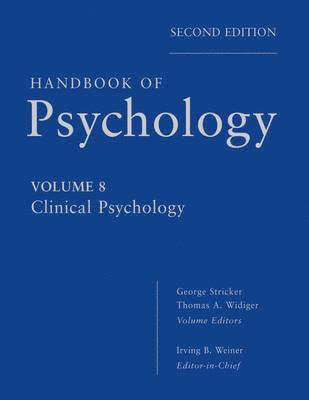 SECOND EDITION

HANDBOOK OF
Psychology

VOLUME 8
Clinical Psychology

George Stricker
Thomas A. Widiger
Volume Editors

Irving B. Weiner
Editor-in-Chief